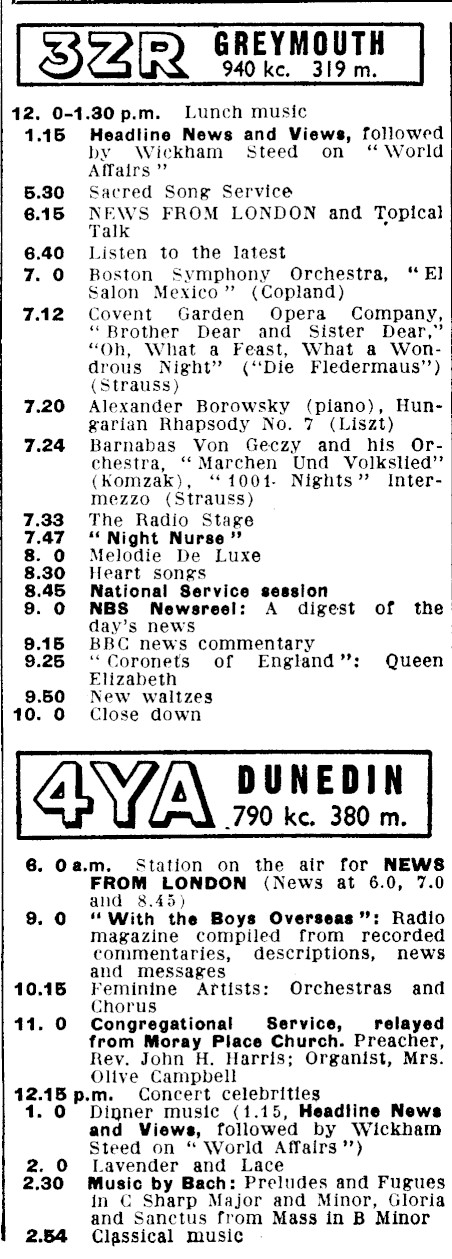 3ZR GREYMOUTH
940 kc. 319 m.

12. 0-1.30 p.m. Lunch music
1.15 Headline News and Views, followed by Wickham Steed on "World Affairs"
5.30 Sacred Song Service
6.15 NEWS FROM LONDON and Topical Talk
6.40 Listen to the latest
7. 0 Boston Symphony Orchestra, "El Salon Mexico" (Copland)
7.12 Covent Garden Opera Company, "Brother Dear and Sister Dear," "Oh, What a Feast, What a Wondrous Night" ("Die Fledermaus") (Strauss)
7.20 Alexander Borowsky (piano), Hungarian Rhapsody No. 7 (Liszt)
7.24 Barnabas Von Geczy and his Orchestra, "Marchen Und Volkslied" (Komzak), "1001 Nights" Intermezzo (Strauss)
7.33 The Radio Stage
7.47 "Night Nurse"
8. 0 Melodie De Luxe
8.30 Heart songs
8.45 National Service session
9. 0 NBS Newsreel: A digest of the day's news
9.15 BBC news commentary
9.25 "Coronets of England": Queen Elizabeth
9.50 New waltzes
10. 0 Close down

4YA DUNEDIN
790 kc. 380 m.

6. 0 a.m. Station on the air for NEWS FROM LONDON (News at 6.0, 7.0 and 8.45)
9. 0 "With the Boys Overseas": Radio magazine compiled from recorded commentaries, descriptions, news and messages
10.15 Feminine Artists: Orchestras and Chorus
11. 0 Congregational Service, relayed from Moray Place Church. Preacher, Rev. John H. Harris; Organist, Mrs. Olive Campbell
12.15 p.m. Concert celebrities
1. 0 Dinner music (1.15, Headline News and Views, followed by Wickham Steed on "World Affairs")
2. 0 Lavender and Lace
2.30 Music by Bach: Preludes and Fugues in C Sharp Major and Minor, Gloria and Sanctus from Mass in B Minor
2.54 Classical music